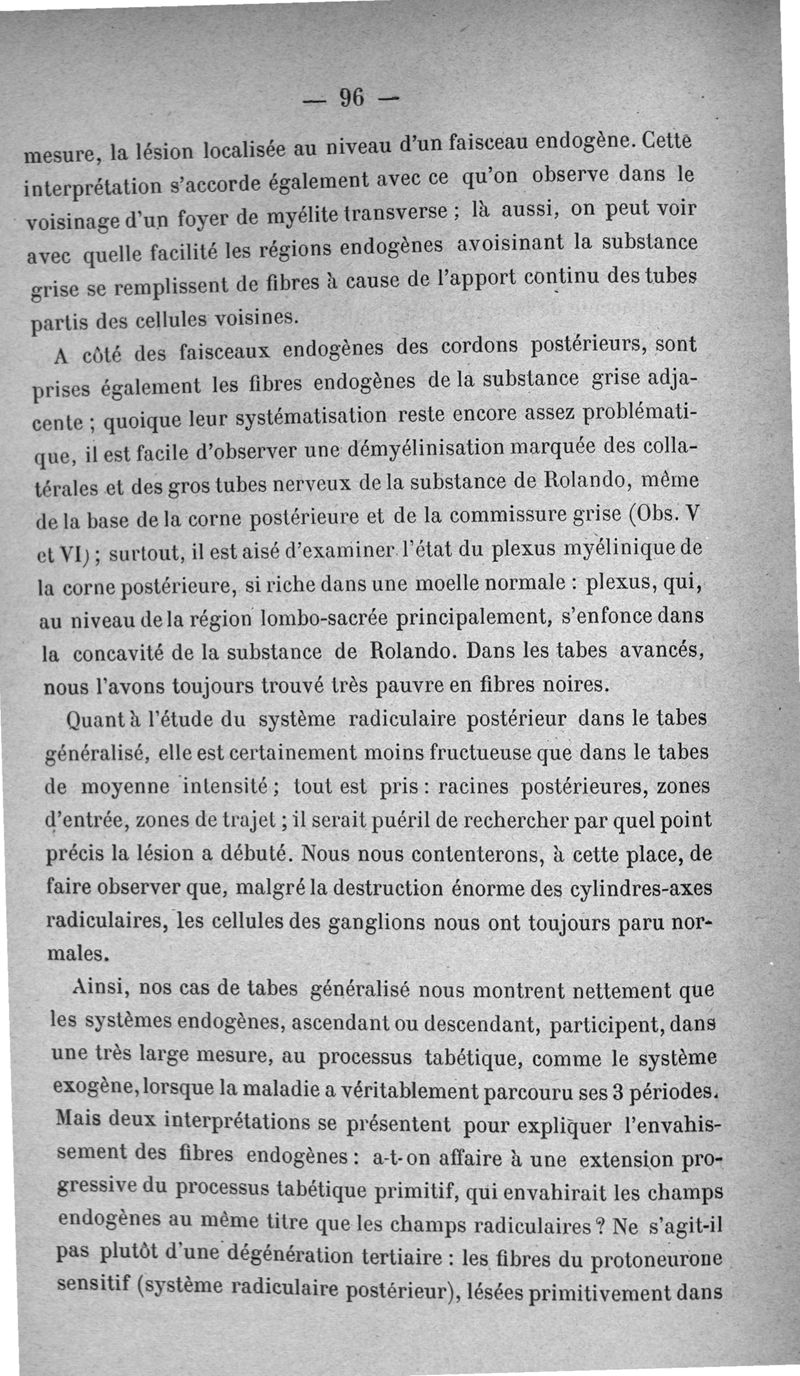 — 96 —

mesure, la lésion localisée au niveau d'un faisceau endogène. Cette interprétation s'accorde également avec ce qu'on observe dans le voisinage d'un foyer de myélite transverse ; là aussi, on peut voir avec quelle facilité les régions endogènes avoisinant la substance grise se remplissent de fibres à cause de l'apport continu des tubes partis des cellules voisines.

A côté des faisceaux endogènes des cordons postérieurs, sont prises également les fibres endogènes de la substance grise adjacente ; quoique leur systématisation reste encore assez problématique, il est facile d'observer une démyélinisation marquée des collatérales et des gros tubes nerveux de la substance de Rolando, même de la base de la corne postérieure et de la commissure grise (Obs. V et VI) ; surtout, il est aisé d'examiner l'état du plexus myélinique de la corne postérieure, si riche dans une moelle normale : plexus, qui, au niveau de la région lombo-sacrée principalement, s'enfonce dans la concavité de la substance de Rolando. Dans les tabes avancés, nous l'avons toujours trouvé très pauvre en fibres noires.

Quant à l'étude du système radiculaire postérieur dans le tabes généralisé, elle est certainement moins fructueuse que dans le tabes de moyenne intensité ; tout est pris : racines postérieures, zones d'entrée, zones de trajet ; il serait puéril de rechercher par quel point précis la lésion a débuté. Nous nous contenterons, à cette place, de faire observer que, malgré la destruction énorme des cylindres-axes radiculaires, les cellules des ganglions nous ont toujours paru normales.

Ainsi, nos cas de tabes généralisé nous montrent nettement que les systèmes endogènes, ascendant ou descendant, participent, dans une très large mesure, au processus tabétique, comme le système exogène, lorsque la maladie a véritablement parcouru ses 3 périodes. Mais deux interprétations se présentent pour expliquer l'envahissement des fibres endogènes : a-t-on affaire à une extension progressive du processus tabétique primitif, qui envahirait les champs endogènes au même titre que les champs radiculaires ? Ne s'agit-il pas plutôt d'une dégénération tertiaire : les fibres du protoneurone sensitif (système radiculaire postérieur), lésées primitivement dans